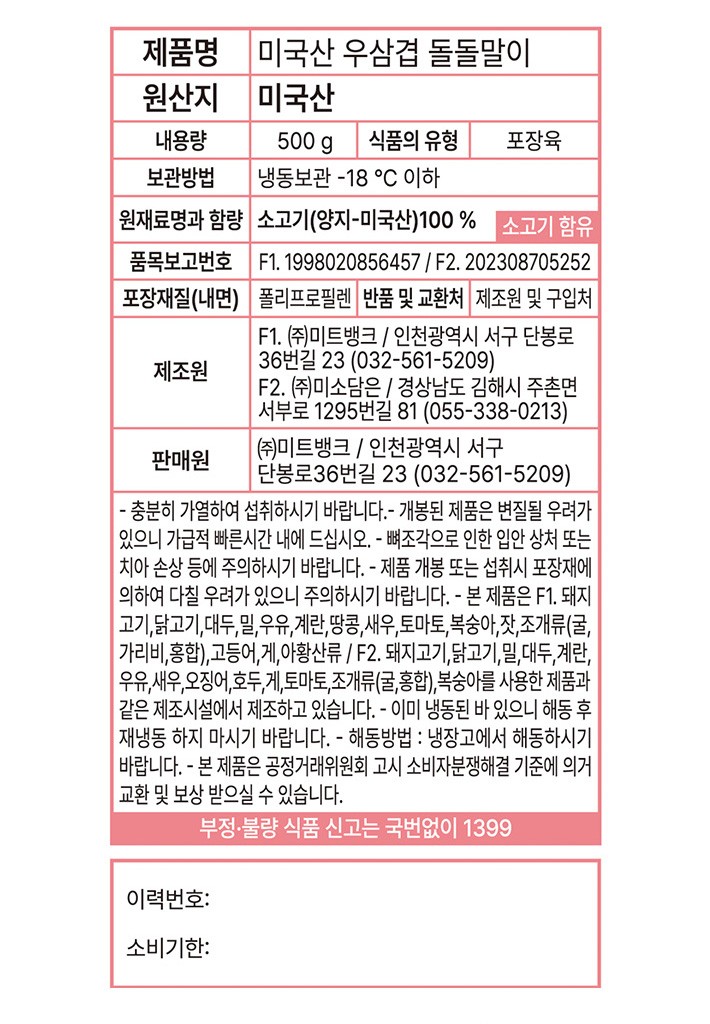 | 제품명 | 미국산 우삼겹 돌돌말이 | | |
|---|---|---|---|
| 원산지 | 미국산 | | |
| 내용량 | 500 g | 식품의 유형 | 포장육 |
| 보관방법 | 냉동보관 -18 °C 이하 | | |
| 원재료명과 함량 | 소고기(양지-미국산)100 % 소고기 함유 | | |
| 품목보고번호 | F1. 1998020856457 / F2. 202308705252 | | |
| 포장재질(내면) | 폴리프로필렌 | 반품 및 교환처 | 제조원 및 구입처 |
| 제조원 | F1. ㈜미트뱅크 / 인천광역시 서구 단봉로 36번길 23 (032-561-5209) F2. ㈜미소담은 / 경상남도 김해시 주촌면 서부로 1295번길 81 (055-338-0213) | | |
| 판매원 | ㈜미트뱅크 / 인천광역시 서구 단봉로36번길 23 (032-561-5209) | | |

- 충분히 가열하여 섭취하시기 바랍니다.- 개봉된 제품은 변질될 우려가 있으니 가급적 빠른시간 내에 드십시오. - 뼈조각으로 인한 입안 상처 또는 치아 손상 등에 주의하시기 바랍니다. - 제품 개봉 또는 섭취시 포장재에 의하여 다칠 우려가 있으니 주의하시기 바랍니다. - 본 제품은 F1. 돼지고기,닭고기,대두,밀,우유,계란,땅콩,새우,토마토,복숭아,잣,조개류(굴,가리비,홍합),고등어,게,아황산류 / F2. 돼지고기,닭고기,밀,대두,계란,우유,새우,오징어,호두,게,토마토,조개류(굴,홍합),복숭아를 사용한 제품과 같은 제조시설에서 제조하고 있습니다. - 이미 냉동된 바 있으니 해동 후 재냉동 하지 마시기 바랍니다. - 해동방법 : 냉장고에서 해동하시기 바랍니다. - 본 제품은 공정거래위원회 고시 소비자분쟁해결 기준에 의거 교환 및 보상 받으실 수 있습니다.

부정·불량 식품 신고는 국번없이 1399

이력번호:

소비기한: